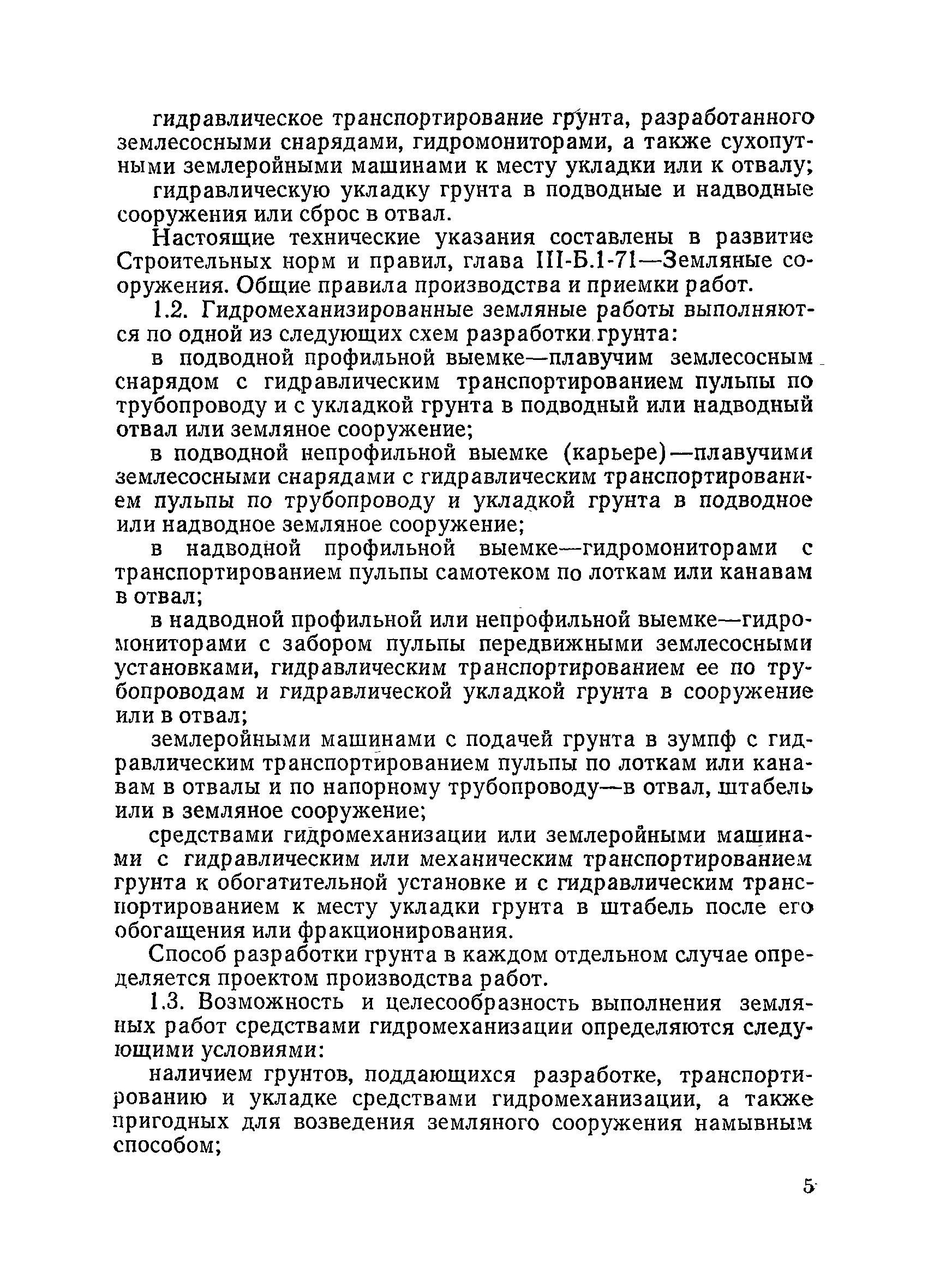 гидравлическое транспортирование грунта, разработанного землесосными снарядами, гидромониторами, а также сухопутными землеройными машинами к месту укладки или к отвалу;

гидравлическую укладку грунта в подводные и надводные сооружения или сброс в отвал.

Настоящие технические указания составлены в развитие Строительных норм и правил, глава III-Б.1-71—Земляные сооружения. Общие правила производства и приемки работ.

1.2. Гидромеханизированные земляные работы выполняются по одной из следующих схем разработки грунта:

в подводной профильной выемке—плавучим землесосным снарядом с гидравлическим транспортированием пульпы по трубопроводу и с укладкой грунта в подводный или надводный отвал или земляное сооружение;

в подводной непрофильной выемке (карьере)—плавучими землесосными снарядами с гидравлическим транспортированием пульпы по трубопроводу и укладкой грунта в подводное или надводное земляное сооружение;

в надводной профильной выемке—гидромониторами с транспортированием пульпы самотеком по лоткам или канавам в отвал;

в надводной профильной или непрофильной выемке—гидромониторами с забором пульпы передвижными землесосными установками, гидравлическим транспортированием ее по трубопроводам и гидравлической укладкой грунта в сооружение или в отвал;

землеройными машинами с подачей грунта в зумпф с гидравлическим транспортированием пульпы по лоткам или канавам в отвалы и по напорному трубопроводу—в отвал, штабель или в земляное сооружение;

средствами гидромеханизации или землеройными машинами с гидравлическим или механическим транспортированием грунта к обогатительной установке и с гидравлическим транспортированием к месту укладки грунта в штабель после его обогащения или фракционирования.

Способ разработки грунта в каждом отдельном случае определяется проектом производства работ.

1.3. Возможность и целесообразность выполнения земляных работ средствами гидромеханизации определяются следующими условиями:

наличием грунтов, поддающихся разработке, транспортированию и укладке средствами гидромеханизации, а также пригодных для возведения земляного сооружения намывным способом;

5